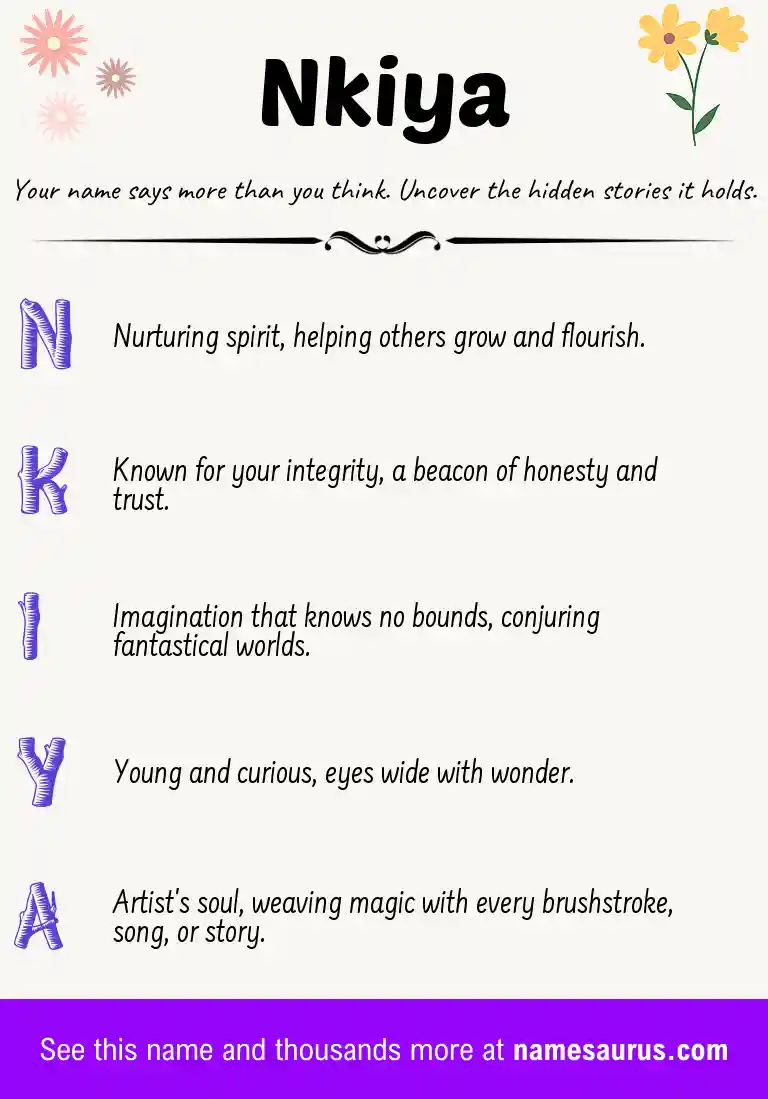 Nkiya

Your name says more than you think. Uncover the hidden stories it holds.

N Nurturing spirit, helping others grow and flourish.

K Known for your integrity, a beacon of honesty and trust.

I Imagination that knows no bounds, conjuring fantastical worlds.

Y Young and curious, eyes wide with wonder.

A Artist's soul, weaving magic with every brushstroke, song, or story.

See this name and thousands more at namesaurus.com